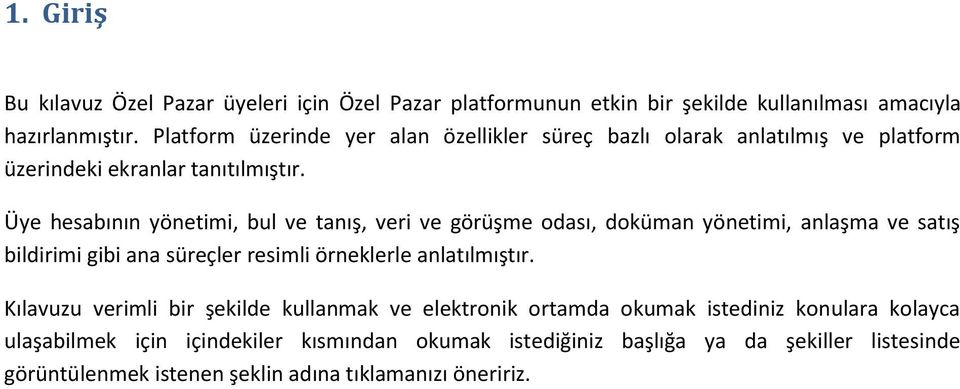 1. Giriş

Bu kılavuz Özel Pazar üyeleri için Özel Pazar platformunun etkin bir şekilde kullanılması amacıyla hazırlanmıştır. Platform üzerinde yer alan özellikler süreç bazlı olarak anlatılmış ve platform üzerindeki ekranlar tanıtılmıştır.

Üye hesabının yönetimi, bul ve tanış, veri ve görüşme odası, doküman yönetimi, anlaşma ve satış bildirimi gibi ana süreçler resimli örneklerle anlatılmıştır.

Kılavuzu verimli bir şekilde kullanmak ve elektronik ortamda okumak istediniz konulara kolayca ulaşabilmek için içindekiler kısmından okumak istediğiniz başlığa ya da şekiller listesinde görüntülenmek istenen şeklin adına tıklamanızı öneririz.